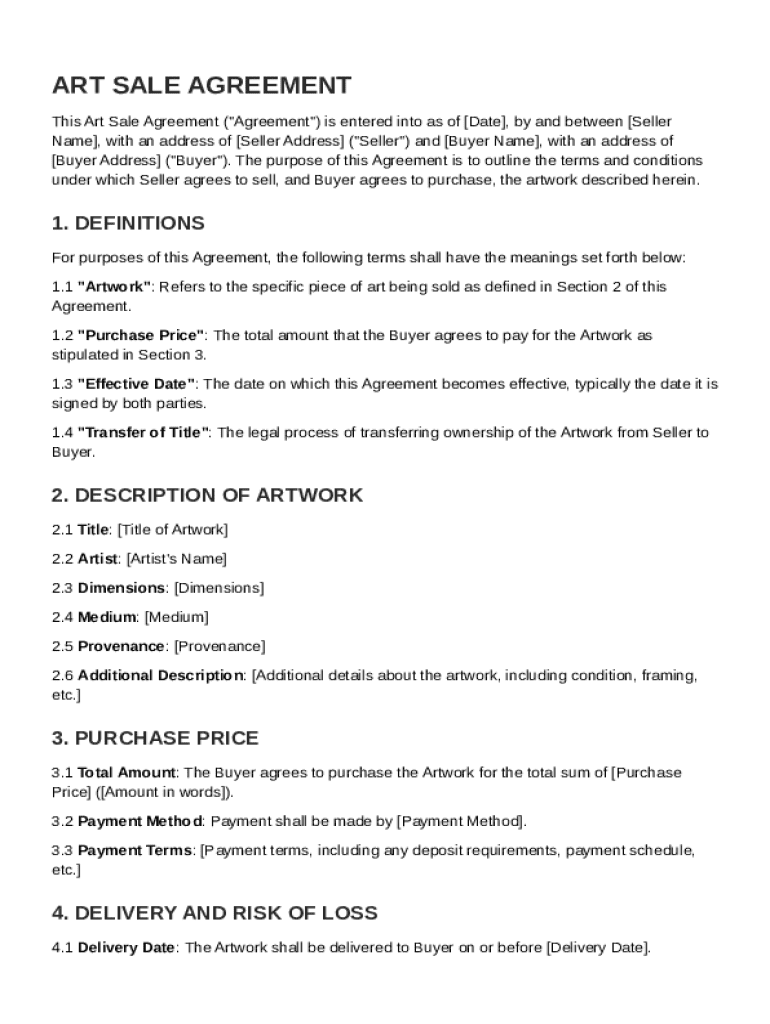 ART SALE AGREEMENT

This Art Sale Agreement ("Agreement") is entered into as of [Date], by and between [Seller Name], with an address of [Seller Address] ("Seller") and [Buyer Name], with an address of [Buyer Address] ("Buyer"). The purpose of this Agreement is to outline the terms and conditions under which Seller agrees to sell, and Buyer agrees to purchase, the artwork described herein.

1. DEFINITIONS

For purposes of this Agreement, the following terms shall have the meanings set forth below:

1.1 "Artwork": Refers to the specific piece of art being sold as defined in Section 2 of this Agreement.

1.2 "Purchase Price": The total amount that the Buyer agrees to pay for the Artwork as stipulated in Section 3.

1.3 "Effective Date": The date on which this Agreement becomes effective, typically the date it is signed by both parties.

1.4 "Transfer of Title": The legal process of transferring ownership of the Artwork from Seller to Buyer.

2. DESCRIPTION OF ARTWORK

2.1 Title: [Title of Artwork]

2.2 Artist: [Artist's Name]

2.3 Dimensions: [Dimensions]

2.4 Medium: [Medium]

2.5 Provenance: [Provenance]

2.6 Additional Description: [Additional details about the artwork, including condition, framing, etc.]

3. PURCHASE PRICE

3.1 Total Amount: The Buyer agrees to purchase the Artwork for the total sum of [Purchase Price] ([Amount in words]).

3.2 Payment Method: Payment shall be made by [Payment Method].

3.3 Payment Terms: [Payment terms, including any deposit requirements, payment schedule, etc.]

4. DELIVERY AND RISK OF LOSS

4.1 Delivery Date: The Artwork shall be delivered to Buyer on or before [Delivery Date].